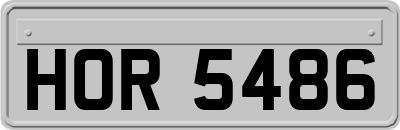 HOR 5486